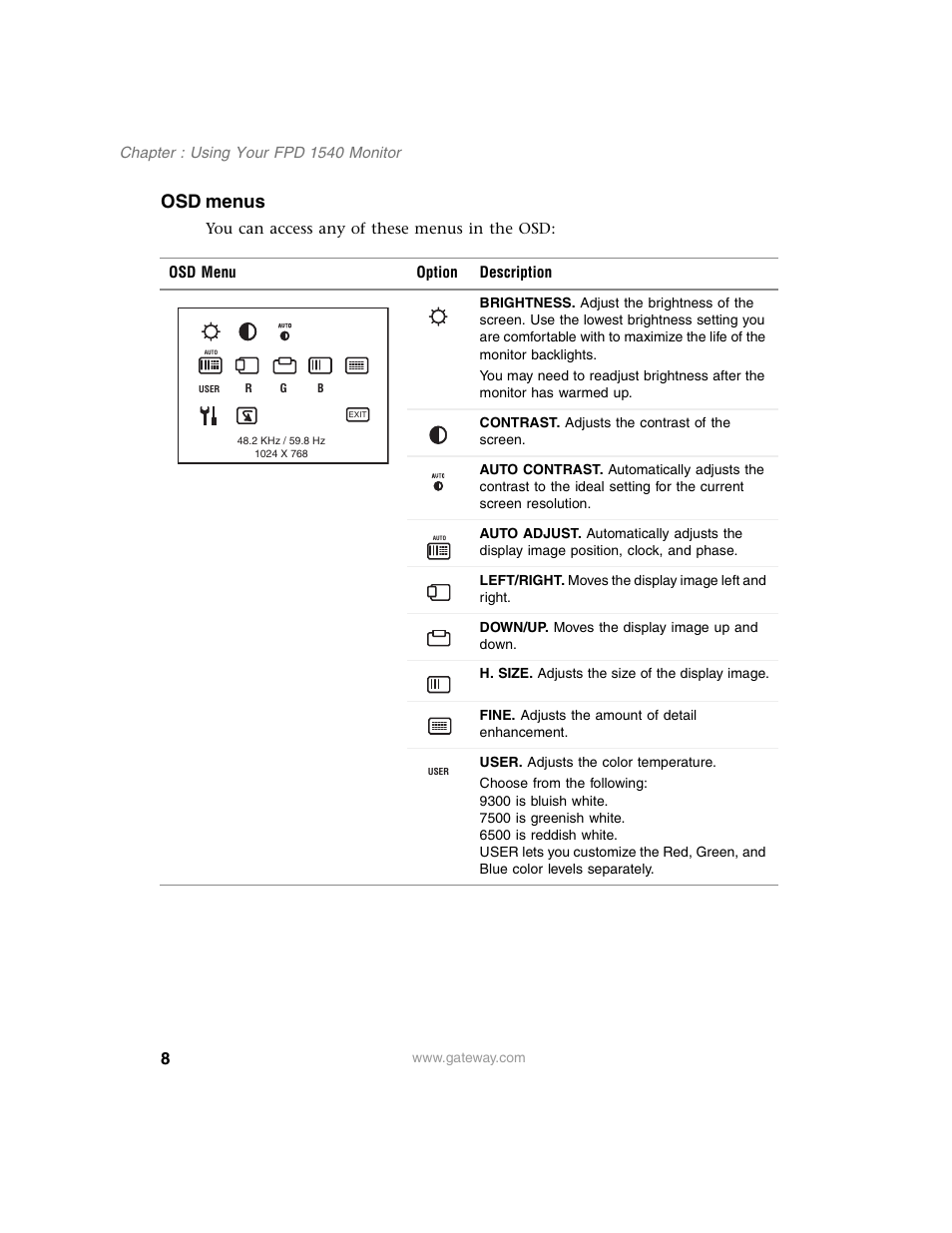 Chapter : Using Your FPD 1540 Monitor

OSD menus

You can access any of these menus in the OSD:

| OSD Menu | Option | Description |
|---|---|---|
| AUTO AUTO USER R G B EXIT 48.2 KHz / 59.8 Hz 1024 X 768 | | BRIGHTNESS. Adjust the brightness of the screen. Use the lowest brightness setting you are comfortable with to maximize the life of the monitor backlights. You may need to readjust brightness after the monitor has warmed up. |
| | | CONTRAST. Adjusts the contrast of the screen. |
| | AUTO | AUTO CONTRAST. Automatically adjusts the contrast to the ideal setting for the current screen resolution. |
| | AUTO | AUTO ADJUST. Automatically adjusts the display image position, clock, and phase. |
| | | LEFT/RIGHT. Moves the display image left and right. |
| | | DOWN/UP. Moves the display image up and down. |
| | | H. SIZE. Adjusts the size of the display image. |
| | | FINE. Adjusts the amount of detail enhancement. |
| | USER | USER. Adjusts the color temperature. Choose from the following: 9300 is bluish white. 7500 is greenish white. 6500 is reddish white. USER lets you customize the Red, Green, and Blue color levels separately. |

8

www.gateway.com